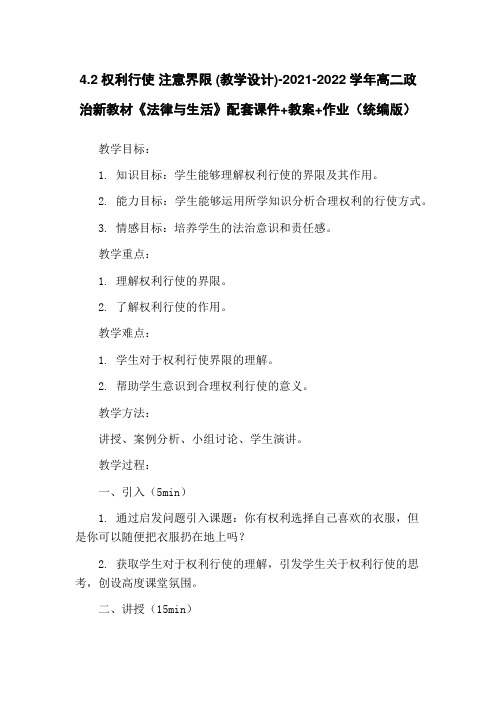 4.2 权利行使 注意界限 (教学设计)-2021-2022 学年高二政治新教材《法律与生活》配套课件+教案+作业（统编版）

教学目标：

1. 知识目标：学生能够理解权利行使的界限及其作用。

2. 能力目标：学生能够运用所学知识分析合理权利的行使方式。

3. 情感目标：培养学生的法治意识和责任感。

教学重点：

1. 理解权利行使的界限。

2. 了解权利行使的作用。

教学难点：

1. 学生对于权利行使界限的理解。

2. 帮助学生意识到合理权利行使的意义。

教学方法：

讲授、案例分析、小组讨论、学生演讲。

教学过程：

一、引入（5min）

1. 通过启发问题引入课题：你有权利选择自己喜欢的衣服，但是你可以随便把衣服扔在地上吗？

2. 获取学生对于权利行使的理解，引发学生关于权利行使的思考，创设高度课堂氛围。

二、讲授（15min）